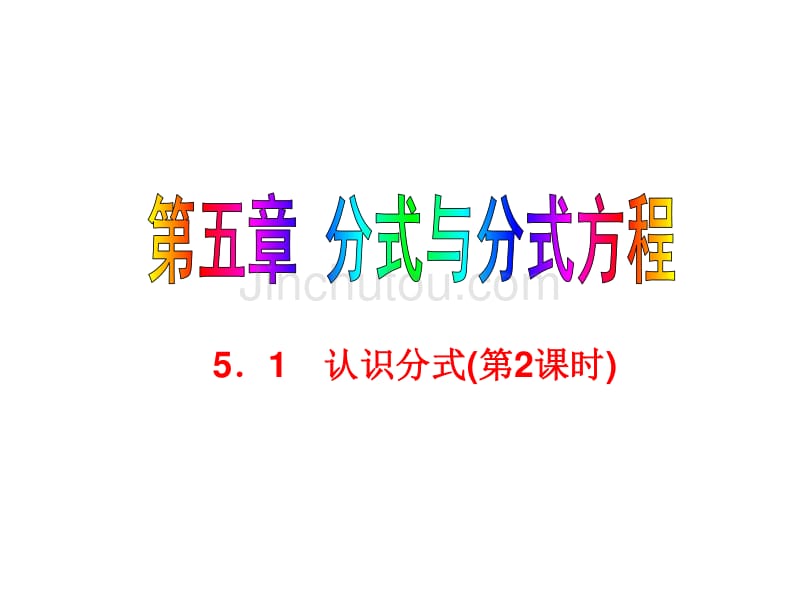 第五章 分式与分式方程

Jinchutou.com

5．1 认识分式(第2课时)